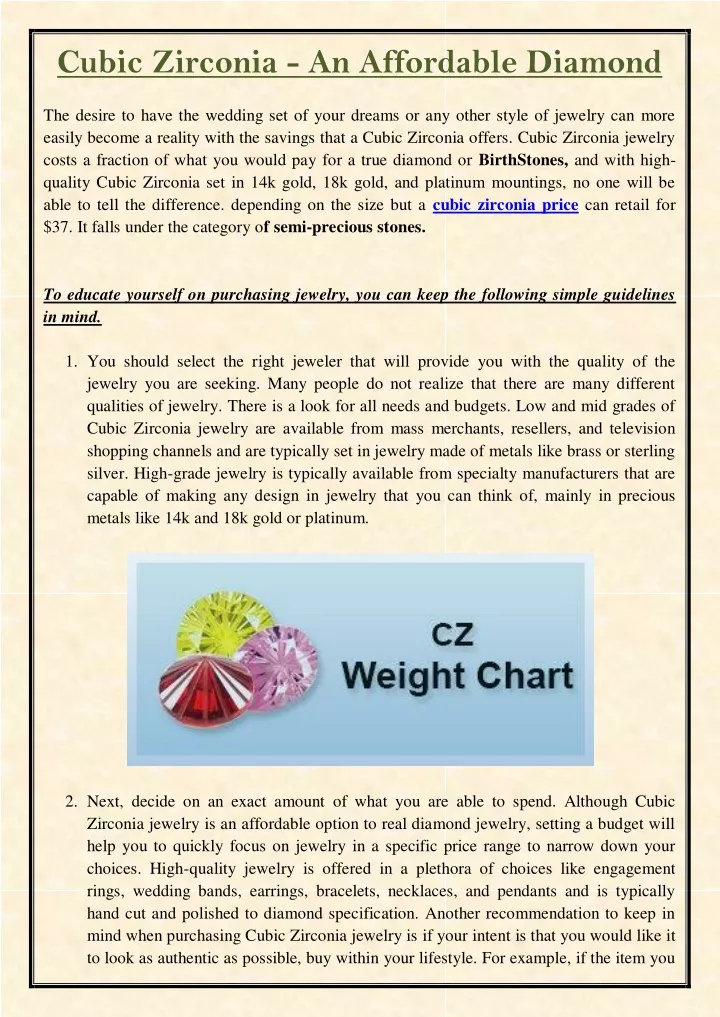 Cubic Zirconia - An Affordable Diamond

The desire to have the wedding set of your dreams or any other style of jewelry can more easily become a reality with the savings that a Cubic Zirconia offers. Cubic Zirconia jewelry costs a fraction of what you would pay for a true diamond or BirthStones, and with high-quality Cubic Zirconia set in 14k gold, 18k gold, and platinum mountings, no one will be able to tell the difference. depending on the size but a cubic zirconia price can retail for $37. It falls under the category of semi-precious stones.

To educate yourself on purchasing jewelry, you can keep the following simple guidelines in mind.

1. You should select the right jeweler that will provide you with the quality of the jewelry you are seeking. Many people do not realize that there are many different qualities of jewelry. There is a look for all needs and budgets. Low and mid grades of Cubic Zirconia jewelry are available from mass merchants, resellers, and television shopping channels and are typically set in jewelry made of metals like brass or sterling silver. High-grade jewelry is typically available from specialty manufacturers that are capable of making any design in jewelry that you can think of, mainly in precious metals like 14k and 18k gold or platinum.

CZ
Weight Chart

2. Next, decide on an exact amount of what you are able to spend. Although Cubic Zirconia jewelry is an affordable option to real diamond jewelry, setting a budget will help you to quickly focus on jewelry in a specific price range to narrow down your choices. High-quality jewelry is offered in a plethora of choices like engagement rings, wedding bands, earrings, bracelets, necklaces, and pendants and is typically hand cut and polished to diamond specification. Another recommendation to keep in mind when purchasing Cubic Zirconia jewelry is if your intent is that you would like it to look as authentic as possible, buy within your lifestyle. For example, if the item you